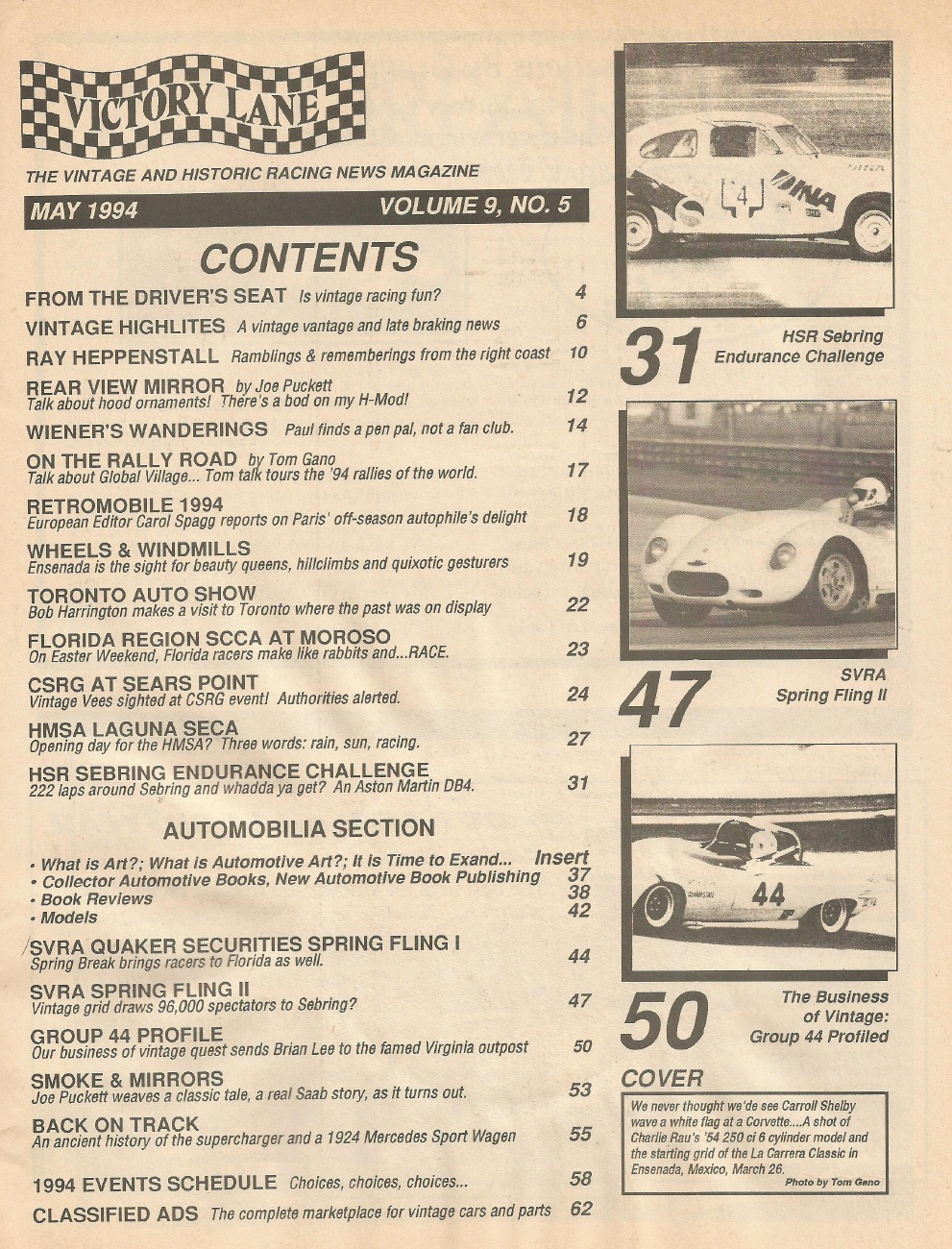 VICTORY LANE

THE VINTAGE AND HISTORIC RACING NEWS MAGAZINE

MAY 1994 VOLUME 9, NO. 5

CONTENTS

FROM THE DRIVER'S SEAT Is vintage racing fun? 4

VINTAGE HIGHLITES A vintage vantage and late braking news 6

RAY HEPPENSTALL Ramblings & rememberings from the right coast 10

REAR VIEW MIRROR by Joe Puckett
Talk about hood ornaments! There's a bod on my H-Mod! 12

WIENER'S WANDERINGS Paul finds a pen pal, not a fan club. 14

ON THE RALLY ROAD by Tom Gano
Talk about Global Village... Tom talk tours the '94 rallies of the world. 17

RETROMOBILE 1994
European Editor Carol Spagg reports on Paris' off-season autophile's delight 18

WHEELS & WINDMILLS
Ensenada is the sight for beauty queens, hillclimbs and quixotic gesturers 19

TORONTO AUTO SHOW
Bob Harrington makes a visit to Toronto where the past was on display 22

FLORIDA REGION SCCA AT MOROSO
On Easter Weekend, Florida racers make like rabbits and...RACE. 23

CSRG AT SEARS POINT
Vintage Vees sighted at CSRG event! Authorities alerted. 24

HMSA LAGUNA SECA
Opening day for the HMSA? Three words: rain, sun, racing. 27

HSR SEBRING ENDURANCE CHALLENGE
222 laps around Sebring and whadda ya get? An Aston Martin DB4. 31

AUTOMOBILIA SECTION

• What is Art?; What is Automotive Art?; It is Time to Exand... Insert
• Collector Automotive Books, New Automotive Book Publishing 37
• Book Reviews 38
• Models 42

SVRA QUAKER SECURITIES SPRING FLING I
Spring Break brings racers to Florida as well. 44

SVRA SPRING FLING II
Vintage grid draws 96,000 spectators to Sebring? 47

GROUP 44 PROFILE
Our business of vintage quest sends Brian Lee to the famed Virginia outpost 50

SMOKE & MIRRORS
Joe Puckett weaves a classic tale, a real Saab story, as it turns out. 53

BACK ON TRACK
An ancient history of the supercharger and a 1924 Mercedes Sport Wagen 55

1994 EVENTS SCHEDULE Choices, choices, choices... 58

CLASSIFIED ADS The complete marketplace for vintage cars and parts 62

4 INA

31 HSR Sebring Endurance Challenge

47 SVRA Spring Fling II

44

50 The Business of Vintage: Group 44 Profiled

COVER
We never thought we'd see Carroll Shelby wave a white flag at a Corvette....A shot of Charlie Rau's '54 250 ci 6 cylinder model and the starting grid of the La Carrera Classic in Ensenada, Mexico, March 26.
Photo by Tom Gano